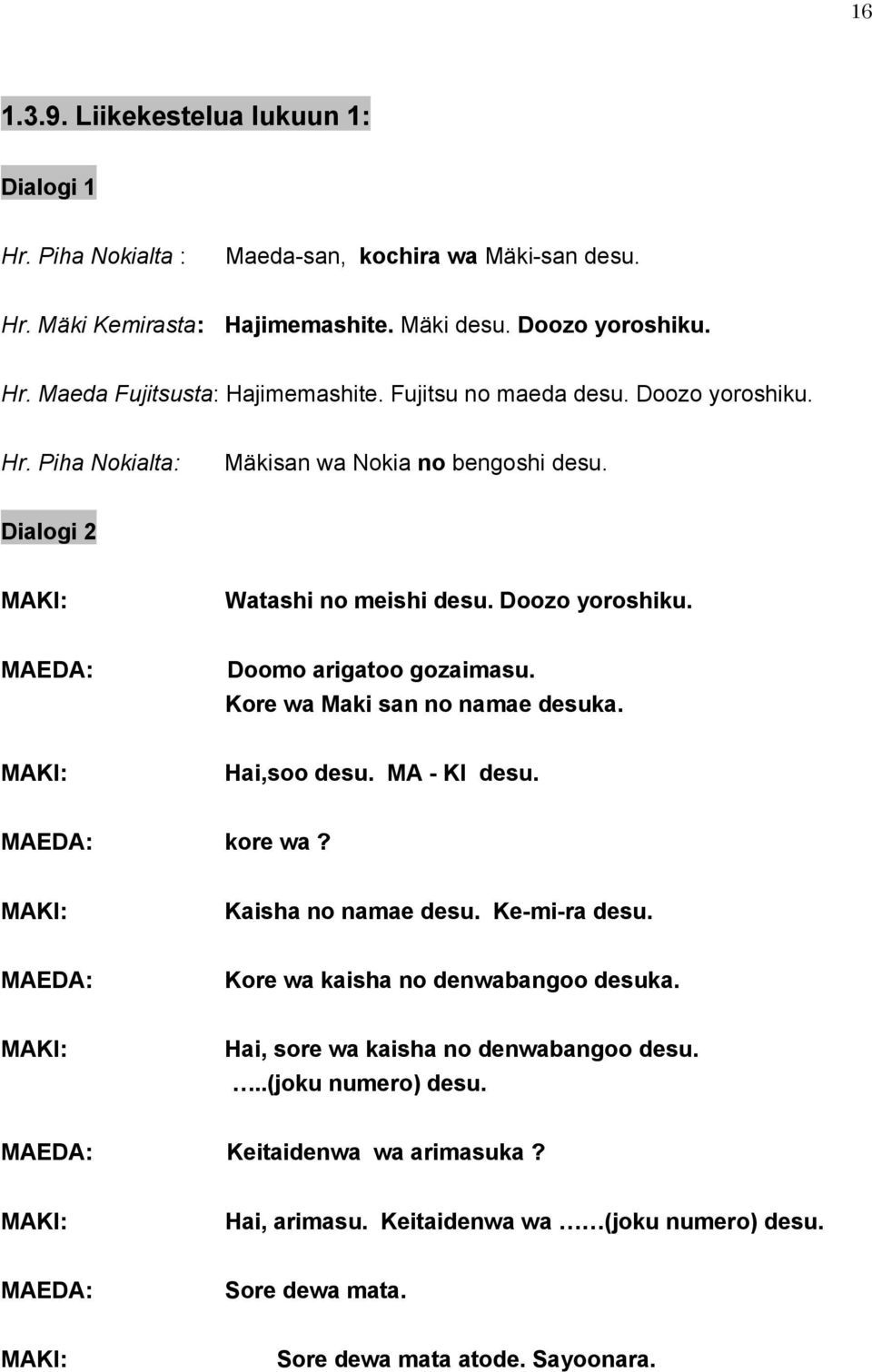 16

1.3.9. Liikekestelua lukuun 1:

Dialogi 1

Hr. Piha Nokialta : Maeda-san, kochira wa Mäki-san desu.

Hr. Mäki Kemirasta: Hajimemashite. Mäki desu. Doozo yoroshiku.

Hr. Maeda Fujitsusta: Hajimemashite. Fujitsu no maeda desu. Doozo yoroshiku.

Hr. Piha Nokialta: Mäkisan wa Nokia no bengoshi desu.

Dialogi 2

MAKI: Watashi no meishi desu. Doozo yoroshiku.

MAEDA: Doomo arigatoo gozaimasu. Kore wa Maki san no namae desuka.

MAKI: Hai,soo desu. MA - KI desu.

MAEDA: kore wa ?

MAKI: Kaisha no namae desu. Ke-mi-ra desu.

MAEDA: Kore wa kaisha no denwabangoo desuka.

MAKI: Hai, sore wa kaisha no denwabangoo desu. …..(joku numero) desu.

MAEDA: Keitaidenwa wa arimasuka ?

MAKI: Hai, arimasu. Keitaidenwa wa ……(joku numero) desu.

MAEDA: Sore dewa mata.

MAKI: Sore dewa mata atode. Sayoonara.